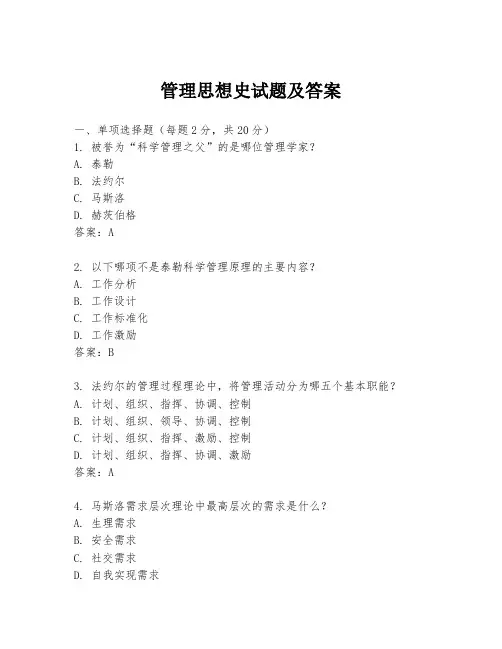 管理思想史试题及答案

一、单项选择题（每题2分，共20分）
1. 被誉为“科学管理之父”的是哪位管理学家？
A. 泰勒
B. 法约尔
C. 马斯洛
D. 赫茨伯格
答案：A

2. 以下哪项不是泰勒科学管理原理的主要内容？
A. 工作分析
B. 工作设计
C. 工作标准化
D. 工作激励
答案：B

3. 法约尔的管理过程理论中，将管理活动分为哪五个基本职能？
A. 计划、组织、指挥、协调、控制
B. 计划、组织、领导、协调、控制
C. 计划、组织、指挥、激励、控制
D. 计划、组织、指挥、协调、激励
答案：A

4. 马斯洛需求层次理论中最高层次的需求是什么？
A. 生理需求
B. 安全需求
C. 社交需求
D. 自我实现需求